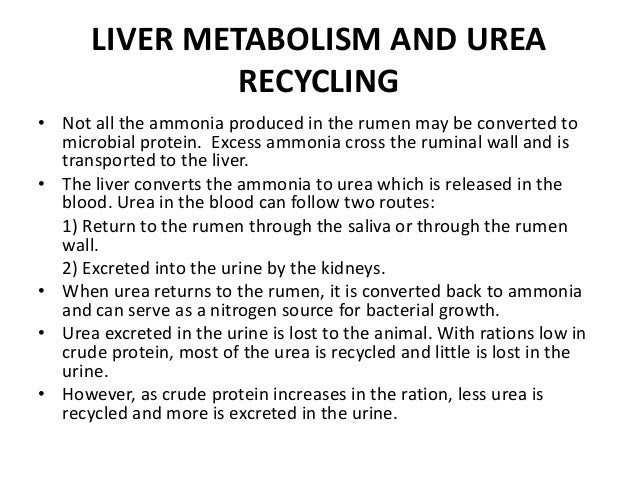 LIVER METABOLISM AND UREA RECYCLING

• Not all the ammonia produced in the rumen may be converted to microbial protein.  Excess ammonia cross the ruminal wall and is transported to the liver.
• The liver converts the ammonia to urea which is released in the blood. Urea in the blood can follow two routes:
1) Return to the rumen through the saliva or through the rumen wall.
2) Excreted into the urine by the kidneys.
• When urea returns to the rumen, it is converted back to ammonia and can serve as a nitrogen source for bacterial growth.
• Urea excreted in the urine is lost to the animal. With rations low in crude protein, most of the urea is recycled and little is lost in the urine.
• However, as crude protein increases in the ration, less urea is recycled and more is excreted in the urine.